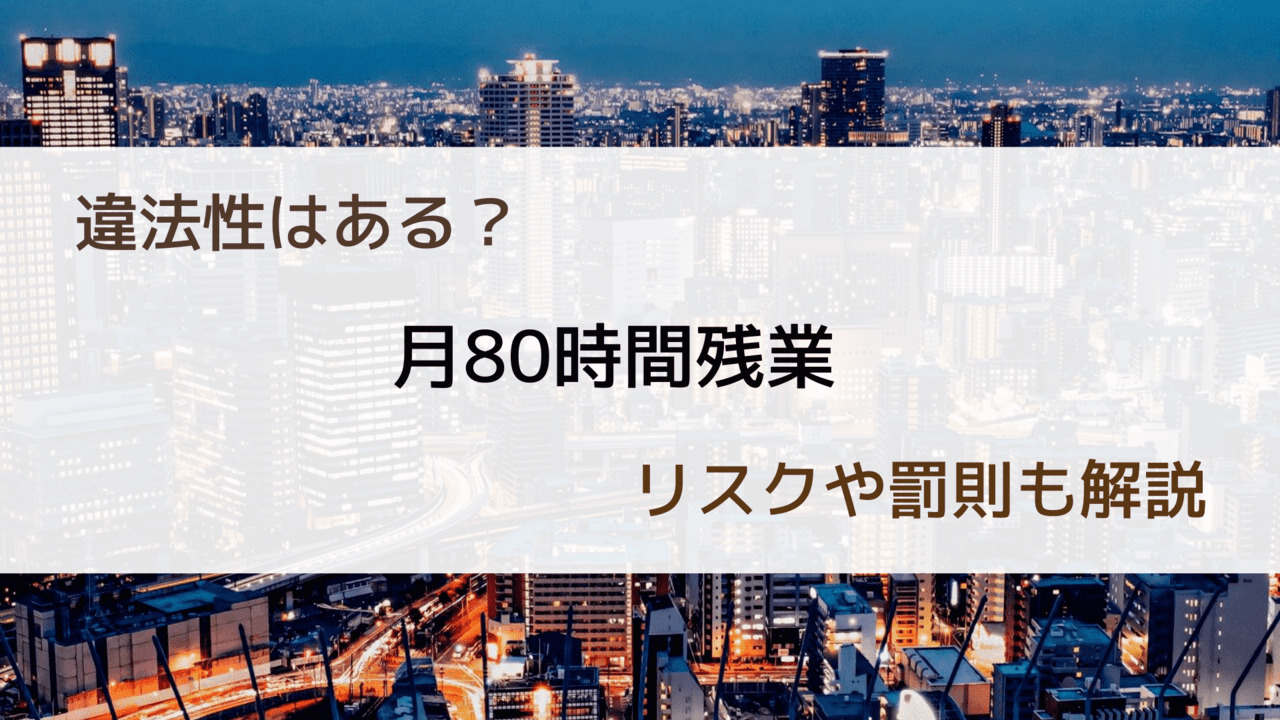 違法性はある？

月80時間残業

リスクや罰則も解説